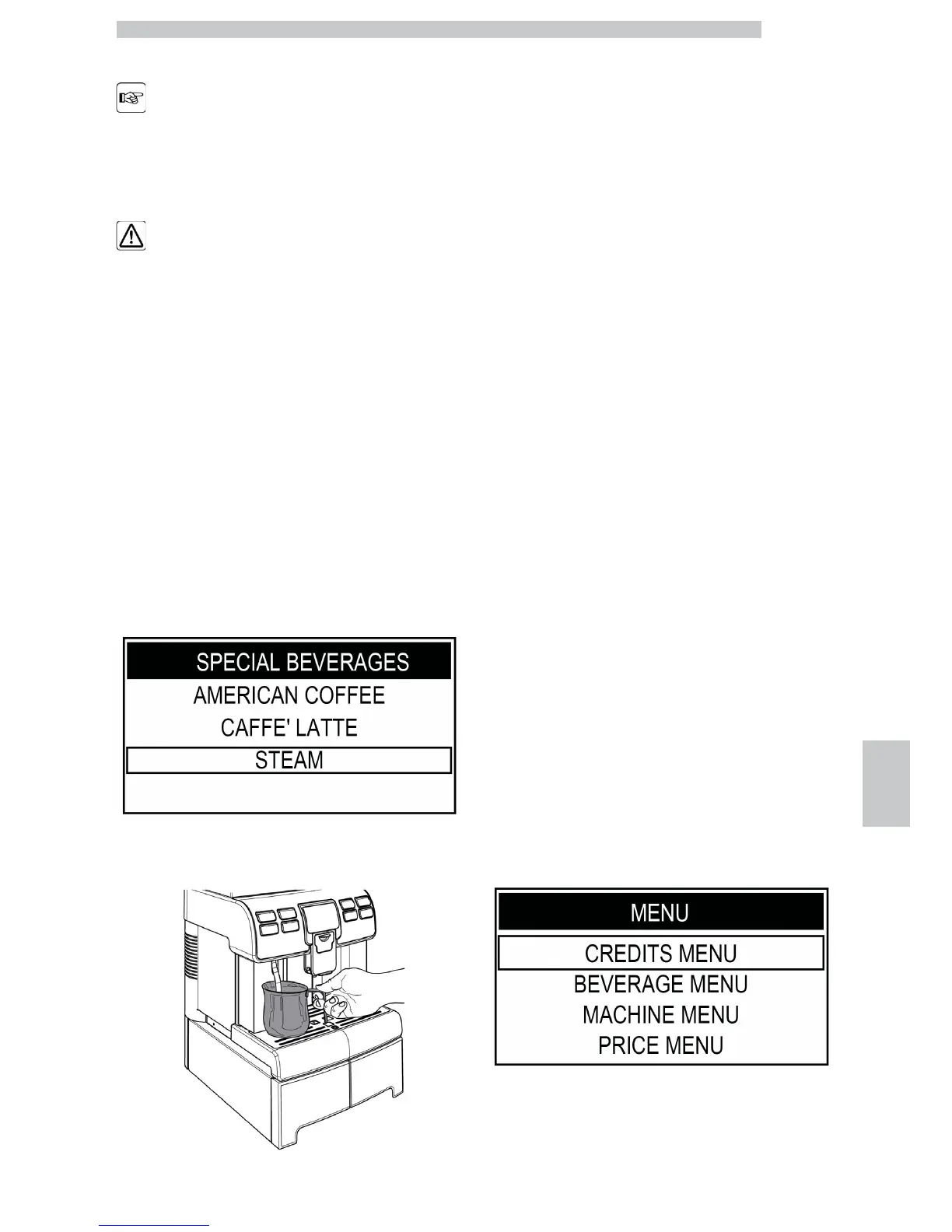 SPECIAL BEVERAGES
AMERICAN COFFEE
CAFFE' LATTE
STEAM

MENU
CREDITS MENU
BEVERAGE MENU
MACHINE MENU
PRICE MENU